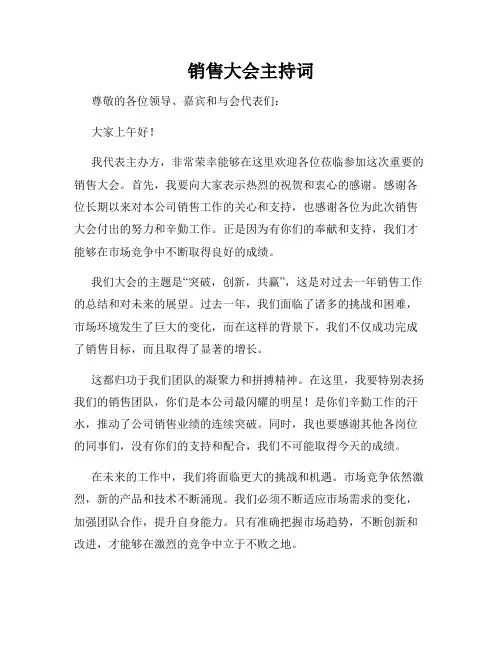 销售大会主持词

尊敬的各位领导、嘉宾和与会代表们：

大家上午好！

我代表主办方，非常荣幸能够在这里欢迎各位莅临参加这次重要的销售大会。首先，我要向大家表示热烈的祝贺和衷心的感谢。感谢各位长期以来对本公司销售工作的关心和支持，也感谢各位为此次销售大会付出的努力和辛勤工作。正是因为有你们的奉献和支持，我们才能够在市场竞争中不断取得良好的成绩。

我们大会的主题是“突破，创新，共赢”，这是对过去一年销售工作的总结和对未来的展望。过去一年，我们面临了诸多的挑战和困难，市场环境发生了巨大的变化，而在这样的背景下，我们不仅成功完成了销售目标，而且取得了显著的增长。

这都归功于我们团队的凝聚力和拼搏精神。在这里，我要特别表扬我们的销售团队，你们是本公司最闪耀的明星！是你们辛勤工作的汗水，推动了公司销售业绩的连续突破。同时，我也要感谢其他各岗位的同事们，没有你们的支持和配合，我们不可能取得今天的成绩。

在未来的工作中，我们将面临更大的挑战和机遇。市场竞争依然激烈，新的产品和技术不断涌现。我们必须不断适应市场需求的变化，加强团队合作，提升自身能力。只有准确把握市场趋势，不断创新和改进，才能够在激烈的竞争中立于不败之地。